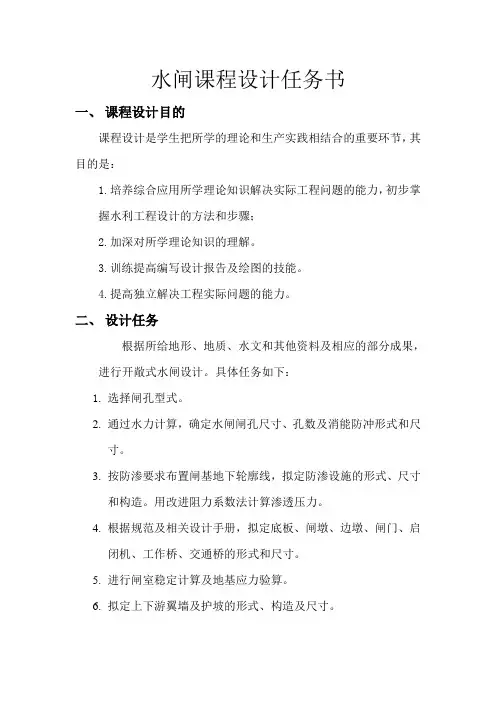 水闸课程设计任务书

一、 课程设计目的

课程设计是学生把所学的理论和生产实践相结合的重要环节，其目的是：

1. 培养综合应用所学理论知识解决实际工程问题的能力，初步掌握水利工程设计的方法和步骤；

2. 加深对所学理论知识的理解。

3. 训练提高编写设计报告及绘图的技能。

4. 提高独立解决工程实际问题的能力。

二、 设计任务

根据所给地形、地质、水文和其他资料及相应的部分成果，进行开敞式水闸设计。具体任务如下：

1. 选择闸孔型式。

2. 通过水力计算，确定水闸闸孔尺寸、孔数及消能防冲形式和尺寸。

3. 按防渗要求布置闸基地下轮廓线，拟定防渗设施的形式、尺寸和构造。用改进阻力系数法计算渗透压力。

4. 根据规范及相关设计手册，拟定底板、闸墩、边墩、闸门、启闭机、工作桥、交通桥的形式和尺寸。

5. 进行闸室稳定计算及地基应力验算。

6. 拟定上下游翼墙及护坡的形式、构造及尺寸。